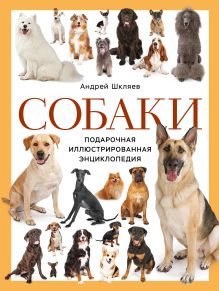 Андрей Шкляев

СОБАКИ

ПОДАРОЧНАЯ ИЛЛЮСТРИРОВАННАЯ ЭНЦИКЛОПЕДИЯ